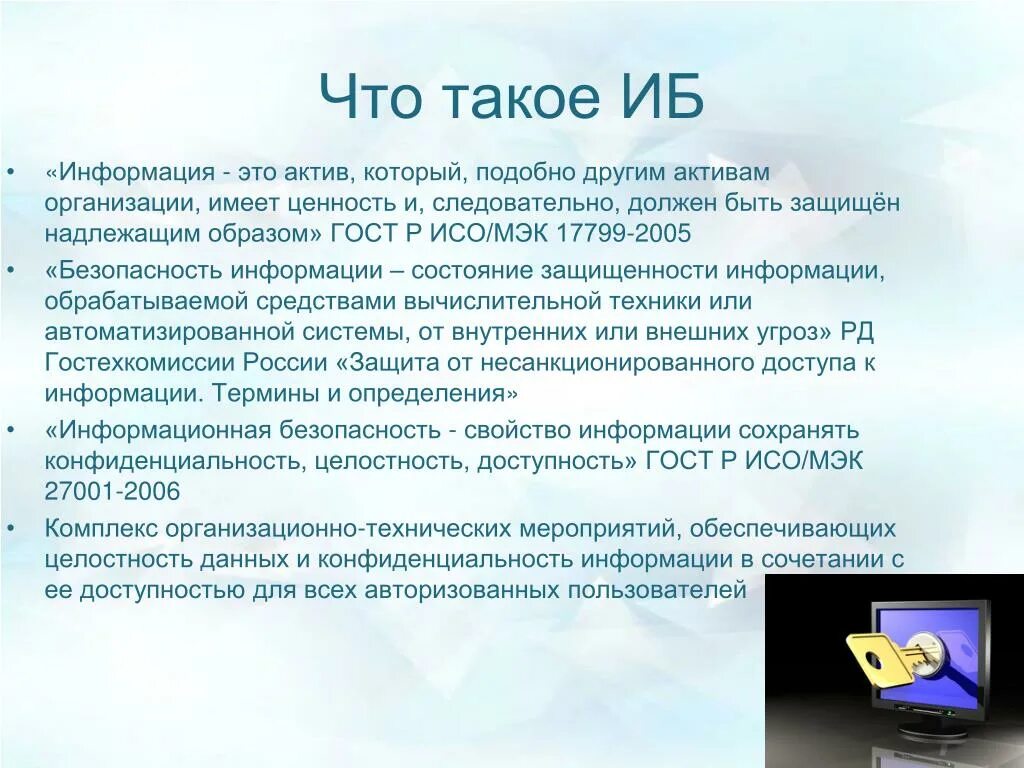 Что такое ИБ

• «Информация - это актив, который, подобно другим активам организации, имеет ценность и, следовательно, должен быть защищён надлежащим образом» ГОСТ Р ИСО/МЭК 17799-2005

• «Безопасность информации – состояние защищенности информации, обрабатываемой средствами вычислительной техники или автоматизированной системы, от внутренних или внешних угроз» РД Гостехкомиссии России «Защита от несанкционированного доступа к информации. Термины и определения»

• «Информационная безопасность - свойство информации сохранять конфиденциальность, целостность, доступность» ГОСТ Р ИСО/МЭК 27001-2006

• Комплекс организационно-технических мероприятий, обеспечивающих целостность данных и конфиденциальность информации в сочетании с ее доступностью для всех авторизованных пользователей